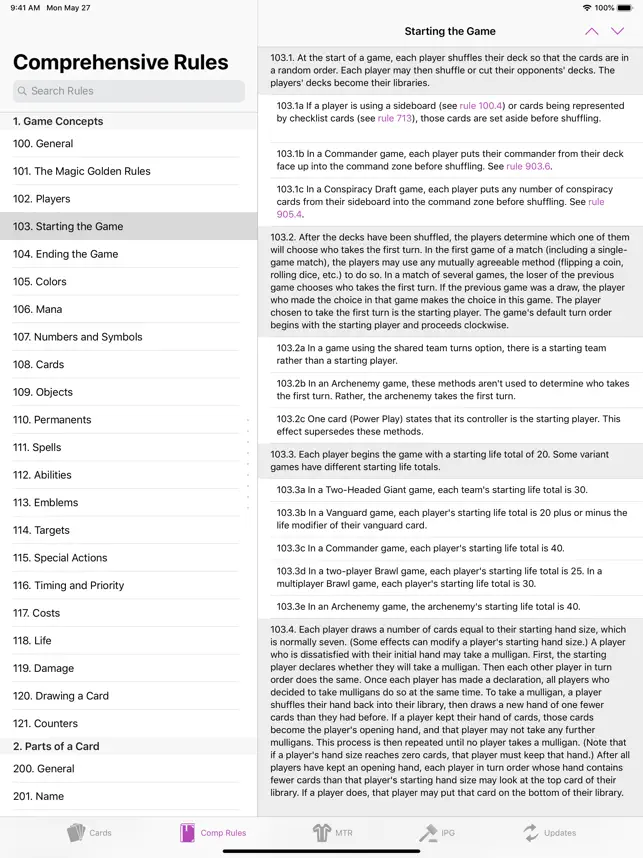 9:41 AM Mon May 27

100%

Comprehensive Rules

Search Rules

1. Game Concepts

100. General

101. The Magic Golden Rules

102. Players

103. Starting the Game

104. Ending the Game

105. Colors

106. Mana

107. Numbers and Symbols

108. Cards

109. Objects

110. Permanents

111. Spells

112. Abilities

113. Emblems

114. Targets

115. Special Actions

116. Timing and Priority

117. Costs

118. Life

119. Damage

120. Drawing a Card

121. Counters

2. Parts of a Card

200. General

201. Name

Starting the Game

103.1. At the start of a game, each player shuffles their deck so that the cards are in a random order. Each player may then shuffle or cut their opponents' decks. The players' decks become their libraries.

103.1a If a player is using a sideboard (see rule 100.4) or cards being represented by checklist cards (see rule 713), those cards are set aside before shuffling.

103.1b In a Commander game, each player puts their commander from their deck face up into the command zone before shuffling. See rule 903.6.

103.1c In a Conspiracy Draft game, each player puts any number of conspiracy cards from their sideboard into the command zone before shuffling. See rule 905.4.

103.2. After the decks have been shuffled, the players determine which one of them will choose who takes the first turn. In the first game of a match (including a single-game match), the players may use any mutually agreeable method (flipping a coin, rolling dice, etc.) to do so. In a match of several games, the loser of the previous game chooses who takes the first turn. If the previous game was a draw, the player who made the choice in that game makes the choice in this game. The player chosen to take the first turn is the starting player. The game's default turn order begins with the starting player and proceeds clockwise.

103.2a In a game using the shared team turns option, there is a starting team rather than a starting player.

103.2b In an Archenemy game, these methods aren't used to determine who takes the first turn. Rather, the archenemy takes the first turn.

103.2c One card (Power Play) states that its controller is the starting player. This effect supersedes these methods.

103.3. Each player begins the game with a starting life total of 20. Some variant games have different starting life totals.

103.3a In a Two-Headed Giant game, each team's starting life total is 30.

103.3b In a Vanguard game, each player's starting life total is 20 plus or minus the life modifier of their vanguard card.

103.3c In a Commander game, each player's starting life total is 40.

103.3d In a two-player Brawl game, each player's starting life total is 25. In a multiplayer Brawl game, each player's starting life total is 30.

103.3e In an Archenemy game, the archenemy's starting life total is 40.

103.4. Each player draws a number of cards equal to their starting hand size, which is normally seven. (Some effects can modify a player's starting hand size.) A player who is dissatisfied with their initial hand may take a mulligan. First, the starting player declares whether they will take a mulligan. Then each other player in turn order does the same. Once each player has made a declaration, all players who decided to take mulligans do so at the same time. To take a mulligan, a player shuffles their hand back into their library, then draws a new hand of one fewer cards than they had before. If a player kept their hand of cards, those cards become the player's opening hand, and that player may not take any further mulligans. This process is then repeated until no player takes a mulligan. (Note that if a player's hand size reaches zero cards, that player must keep that hand.) After all players have kept an opening hand, each player in turn order whose hand contains fewer cards than that player's starting hand size may look at the top card of their library. If a player does, that player may put that card on the bottom of their library.

Cards Comp Rules MTR IPG Updates